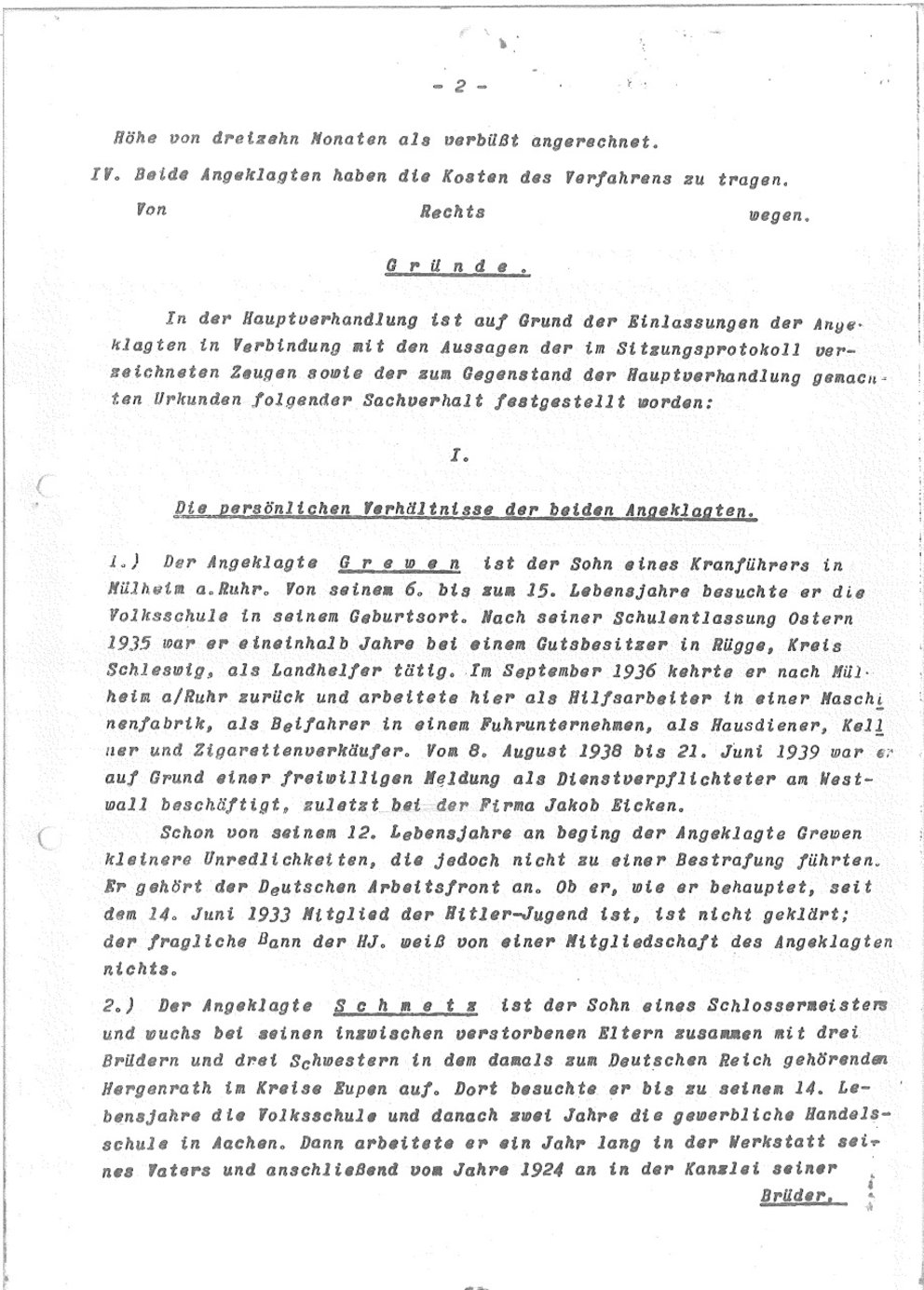 - 2 -

Höhe von dreizehn Monaten als verbüßt angerechnet.

IV. Beide Angeklagten haben die Kosten des Verfahrens zu tragen.

Von Rechts wegen.

Gründe.

In der Hauptverhandlung ist auf Grund der Einlassungen der Angeklagten in Verbindung mit den Aussagen der im Sitzungsprotokoll verzeichneten Zeugen sowie der zum Gegenstand der Hauptverhandlung gemachten Urkunden folgender Sachverhalt festgestellt worden:

I.

Die persönlichen Verhältnisse der beiden Angeklagten.

1.) Der Angeklagte Grewen ist der Sohn eines Kranführers in Mülheim a.Ruhr. Von seinem 6. bis zum 15. Lebensjahre besuchte er die Volksschule in seinem Geburtsort. Nach seiner Schulentlassung Ostern 1935 war er eineinhalb Jahre bei einem Gutsbesitzer in Rügge, Kreis Schleswig, als Landhelfer tätig. Im September 1936 kehrte er nach Mülheim a/Ruhr zurück und arbeitete hier als Hilfsarbeiter in einer Maschinenfabrik, als Beifahrer in einem Fuhrunternehmen, als Hausdiener, Kellner und Zigarettenverkäufer. Vom 8. August 1938 bis 21. Juni 1939 war er auf Grund einer freiwilligen Meldung als Dienstverpflichteter am Westwall beschäftigt, zuletzt bei der Firma Jakob Eicken.

Schon von seinem 12. Lebensjahre an beging der Angeklagte Grewen kleinere Unredlichkeiten, die jedoch nicht zu einer Bestrafung führten. Er gehört der Deutschen Arbeitsfront an. Ob er, wie er behauptet, seit dem 14. Juni 1933 Mitglied der Hitler-Jugend ist, ist nicht geklärt; der fragliche Bann der HJ. weiß von einer Mitgliedschaft des Angeklagten nichts.

2.) Der Angeklagte Schmetz ist der Sohn eines Schlossermeisters und wuchs bei seinen inzwischen verstorbenen Eltern zusammen mit drei Brüdern und drei Schwestern in dem damals zum Deutschen Reich gehörenden Hergenrath im Kreise Eupen auf. Dort besuchte er bis zu seinem 14. Lebensjahre die Volksschule und danach zwei Jahre die gewerbliche Handelsschule in Aachen. Dann arbeitete er ein Jahr lang in der Werkstatt seines Vaters und anschließend vom Jahre 1924 an in der Kanzlei seiner

Brüder,